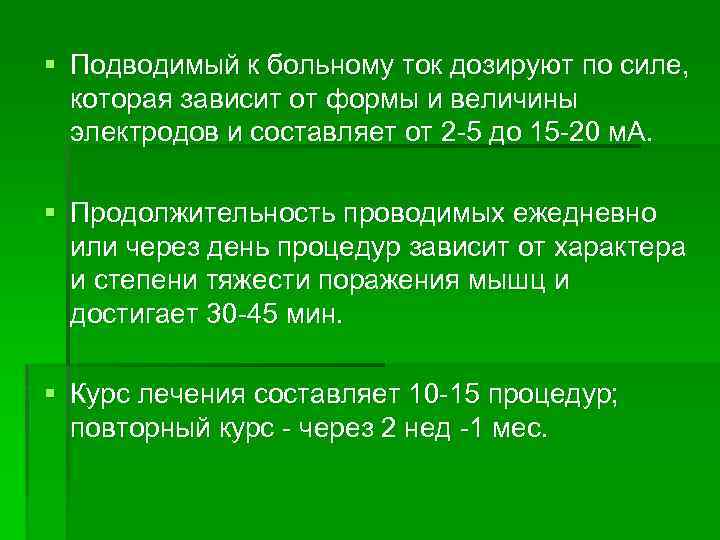 ▪ Подводимый к больному ток дозируют по силе, которая зависит от формы и величины электродов и составляет от 2-5 до 15-20 мА.

▪ Продолжительность проводимых ежедневно или через день процедур зависит от характера и степени тяжести поражения мышц и достигает 30-45 мин.

▪ Курс лечения составляет 10-15 процедур; повторный курс - через 2 нед -1 мес.